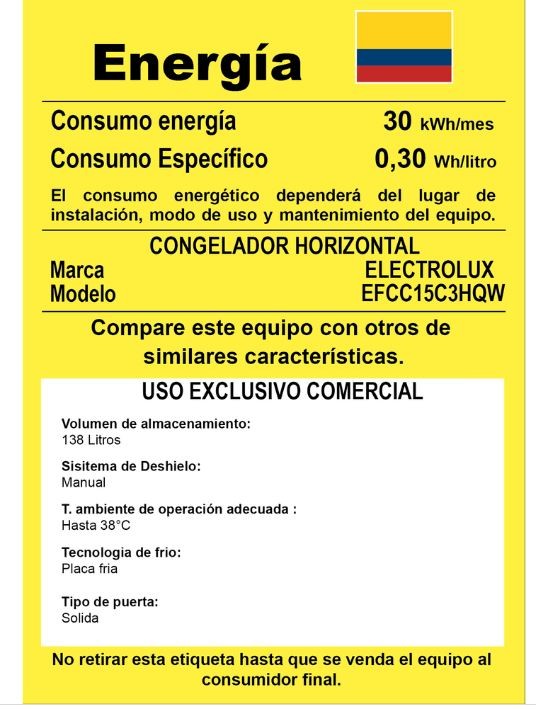 Energía

Consumo energía 30 kWh/mes
Consumo Específico 0,30 Wh/litro

El consumo energético dependerá del lugar de instalación, modo de uso y mantenimiento del equipo.

CONGELADOR HORIZONTAL
Marca ELECTROLUX
Modelo EFCC15C3HQW

Compare este equipo con otros de similares características.

USO EXCLUSIVO COMERCIAL

Volumen de almacenamiento:
138 Litros

Sisitema de Deshielo:
Manual

T. ambiente de operación adecuada :
Hasta 38°C

Tecnologia de frio:
Placa fria

Tipo de puerta:
Solida

No retirar esta etiqueta hasta que se venda el equipo al consumidor final.